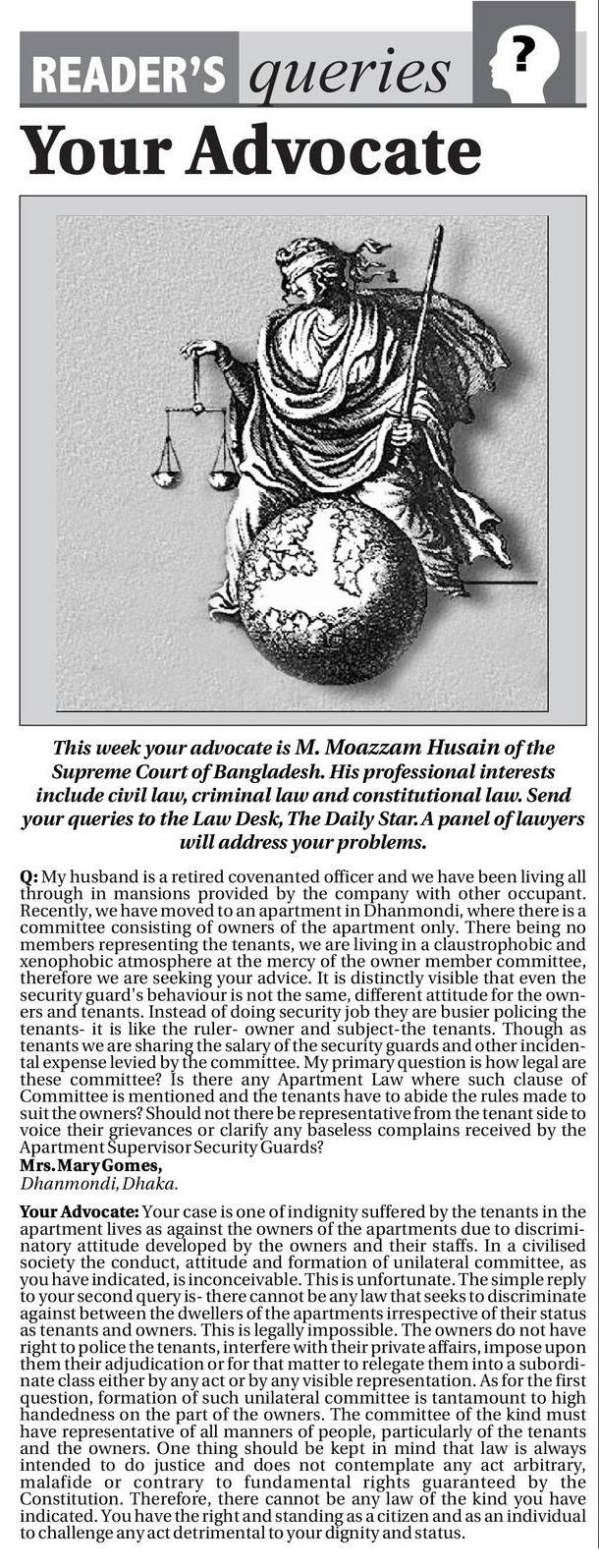 READER'S queries

?

Your Advocate

This week your advocate is M. Moazzam Husain of the Supreme Court of Bangladesh. His professional interests include civil law, criminal law and constitutional law. Send your queries to the Law Desk, The Daily Star. A panel of lawyers will address your problems.

Q: My husband is a retired covenanted officer and we have been living all through in mansions provided by the company with other occupant. Recently, we have moved to an apartment in Dhanmondi, where there is a committee consisting of owners of the apartment only. There being no members representing the tenants, we are living in a claustrophobic and xenophobic atmosphere at the mercy of the owner member committee, therefore we are seeking your advice. It is distinctly visible that even the security guard's behaviour is not the same, different attitude for the owners and tenants. Instead of doing security job they are busier policing the tenants- it is like the ruler- owner and subject-the tenants. Though as tenants we are sharing the salary of the security guards and other incidental expense levied by the committee. My primary question is how legal are these committee? Is there any Apartment Law where such clause of Committee is mentioned and the tenants have to abide the rules made to suit the owners? Should not there be representative from the tenant side to voice their grievances or clarify any baseless complains received by the Apartment Supervisor Security Guards?
Mrs. Mary Gomes,
Dhanmondi, Dhaka.

Your Advocate: Your case is one of indignity suffered by the tenants in the apartment lives as against the owners of the apartments due to discriminatory attitude developed by the owners and their staffs. In a civilised society the conduct, attitude and formation of unilateral committee, as you have indicated, is inconceivable. This is unfortunate. The simple reply to your second query is- there cannot be any law that seeks to discriminate against between the dwellers of the apartments irrespective of their status as tenants and owners. This is legally impossible. The owners do not have right to police the tenants, interfere with their private affairs, impose upon them their adjudication or for that matter to relegate them into a subordinate class either by any act or by any visible representation. As for the first question, formation of such unilateral committee is tantamount to high handedness on the part of the owners. The committee of the kind must have representative of all manners of people, particularly of the tenants and the owners. One thing should be kept in mind that law is always intended to do justice and does not contemplate any act arbitrary, malafide or contrary to fundamental rights guaranteed by the Constitution. Therefore, there cannot be any law of the kind you have indicated. You have the right and standing as a citizen and as an individual to challenge any act detrimental to your dignity and status.